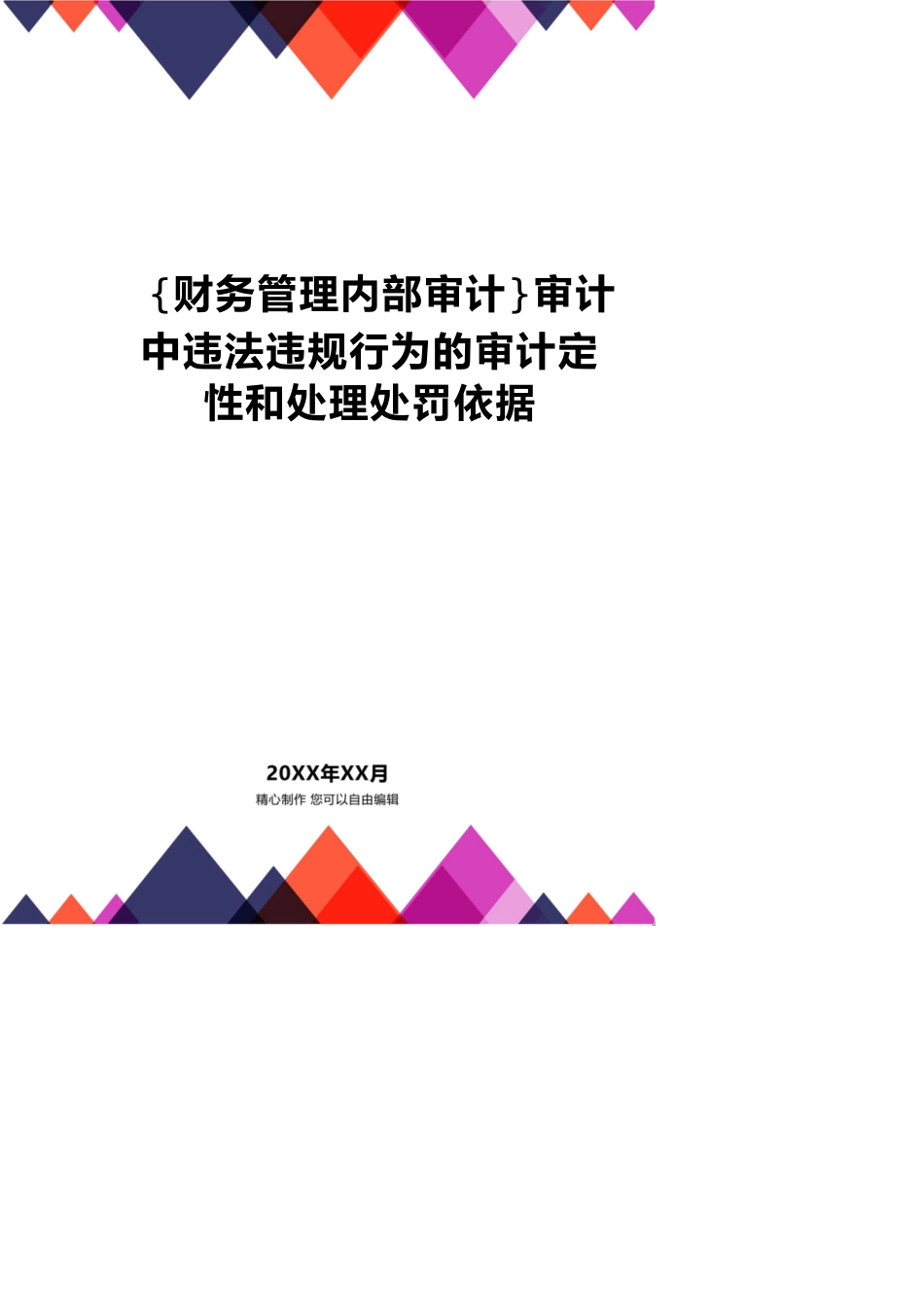 {财务管理内部审计}审计中违法违规行为的审计定性和处理处罚依据

20XX年XX月

精心制作 您可以自由编辑